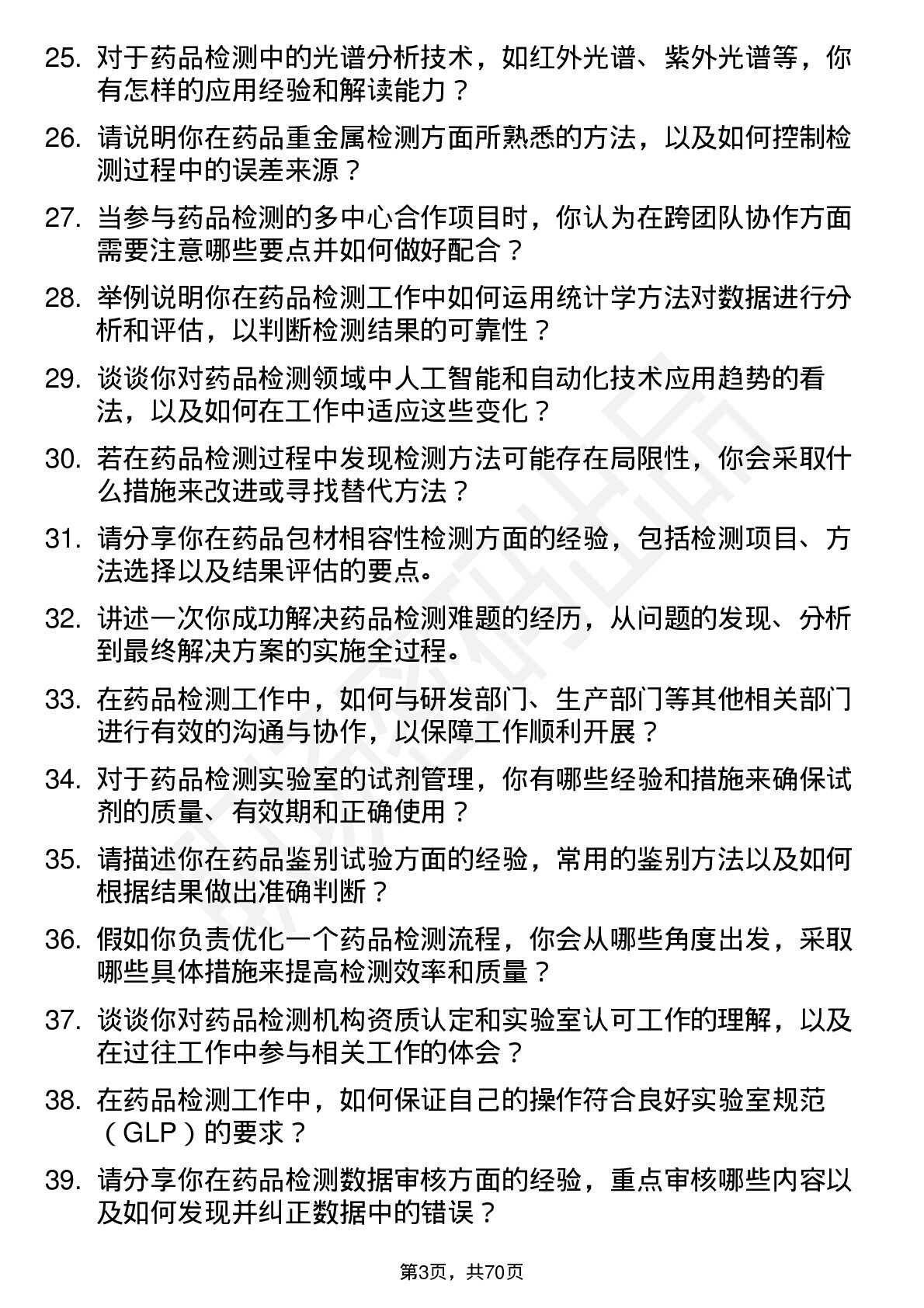 25. 对于药品检测中的光谱分析技术，如红外光谱、紫外光谱等，你有怎样的应用经验和解读能力？

26. 请说明你在药品重金属检测方面所熟悉的方法，以及如何控制检测过程中的误差来源？

27. 当参与药品检测的多中心合作项目时，你认为在跨团队协作方面需要注意哪些要点并如何做好配合？

28. 举例说明你在药品检测工作中如何运用统计学方法对数据进行分析和评估，以判断检测结果的可靠性？

29. 谈谈你对药品检测领域中人工智能和自动化技术应用趋势的看法，以及如何在工作中适应这些变化？

30. 若在药品检测过程中发现检测方法可能存在局限性，你会采取什么措施来改进或寻找替代方法？

31. 请分享你在药品包材相容性检测方面的经验，包括检测项目、方法选择以及结果评估的要点。

32. 讲述一次你成功解决药品检测难题的经历，从问题的发现、分析到最终解决方案的实施全过程。

33. 在药品检测工作中，如何与研发部门、生产部门等其他相关部门进行有效的沟通与协作，以保障工作顺利开展？

34. 对于药品检测实验室的试剂管理，你有哪些经验和措施来确保试剂的质量、有效期和正确使用？

35. 请描述你在药品鉴别试验方面的经验，常用的鉴别方法以及如何根据结果做出准确判断？

36. 假如你负责优化一个药品检测流程，你会从哪些角度出发，采取哪些具体措施来提高检测效率和质量？

37. 谈谈你对药品检测机构资质认定和实验室认可工作的理解，以及在过往工作中参与相关工作的体会？

38. 在药品检测工作中，如何保证自己的操作符合良好实验室规范（GLP）的要求？

39. 请分享你在药品检测数据审核方面的经验，重点审核哪些内容以及如何发现并纠正数据中的错误？

第3页，共70页